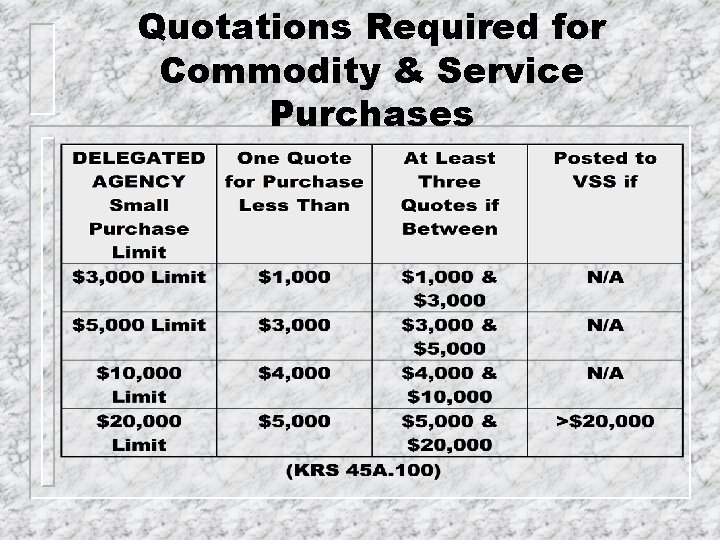 Quotations Required for Commodity & Service Purchases

| DELEGATED AGENCY Small Purchase Limit | One Quote for Purchase Less Than | At Least Three Quotes if Between | Posted to VSS if |
|---|---|---|---|
| \$3,000 Limit | \$1,000 | \$1,000 & \$3,000 | N/A |
| \$5,000 Limit | \$3,000 | \$3,000 & \$5,000 | N/A |
| \$10,000 Limit | \$4,000 | \$4,000 & \$10,000 | N/A |
| \$20,000 Limit | \$5,000 | \$5,000 & \$20,000 | >\$20,000 |

(KRS 45A.100)